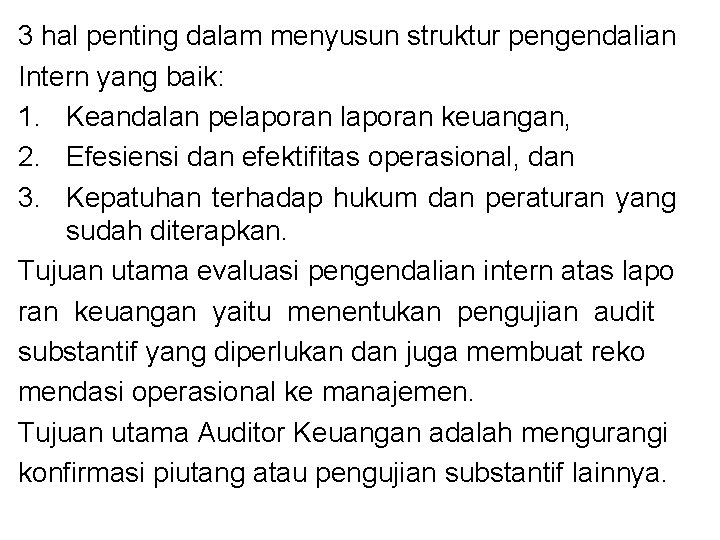 3 hal penting dalam menyusun struktur pengendalian Intern yang baik:

1. Keandalan pelaporan laporan keuangan,
2. Efesiensi dan efektifitas operasional, dan
3. Kepatuhan terhadap hukum dan peraturan yang sudah diterapkan.

Tujuan utama evaluasi pengendalian intern atas lapo ran keuangan yaitu menentukan pengujian audit substantif yang diperlukan dan juga membuat reko mendasi operasional ke manajemen.

Tujuan utama Auditor Keuangan adalah mengurangi konfirmasi piutang atau pengujian substantif lainnya.